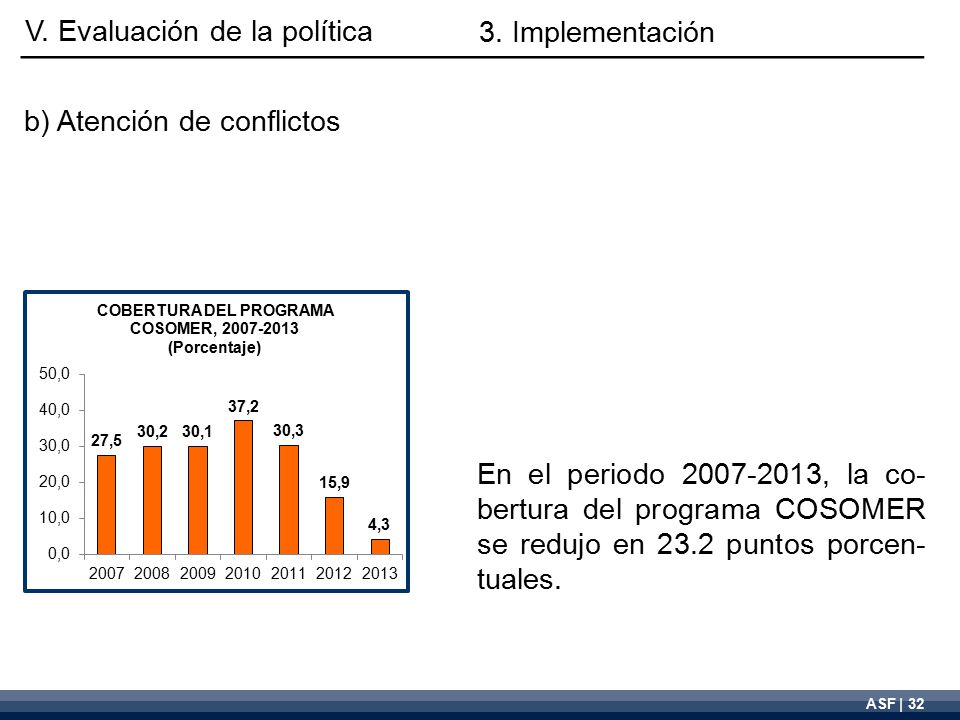 V. Evaluación de la política

3. Implementación

b) Atención de conflictos

COBERTURA DEL PROGRAMA COSOMER, 2007-2013 (Porcentaje)

50,0
40,0
30,0
20,0
10,0
0,0

27,5 30,2 30,1 37,2 30,3 15,9 4,3

2007 2008 2009 2010 2011 2012 2013

En el periodo 2007-2013, la cobertura del programa COSOMER se redujo en 23.2 puntos porcentuales.

ASF | 32